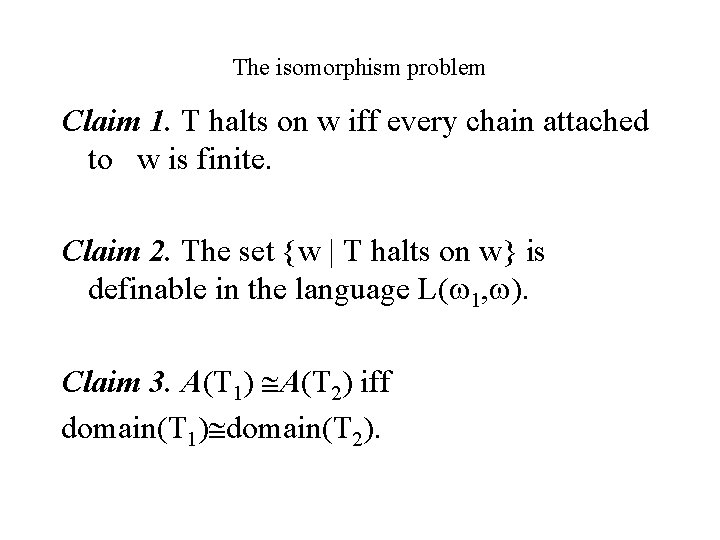 The isomorphism problem

Claim 1. T halts on w iff every chain attached to w is finite.

Claim 2. The set {w | T halts on w} is definable in the language $L(\omega_1,\omega)$.

Claim 3. $A(T_1) \cong A(T_2)$ iff

$domain(T_1) \cong domain(T_2)$.